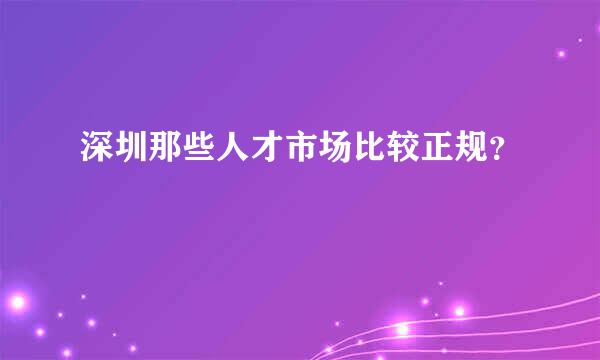 深圳那些人才市场比较正规？